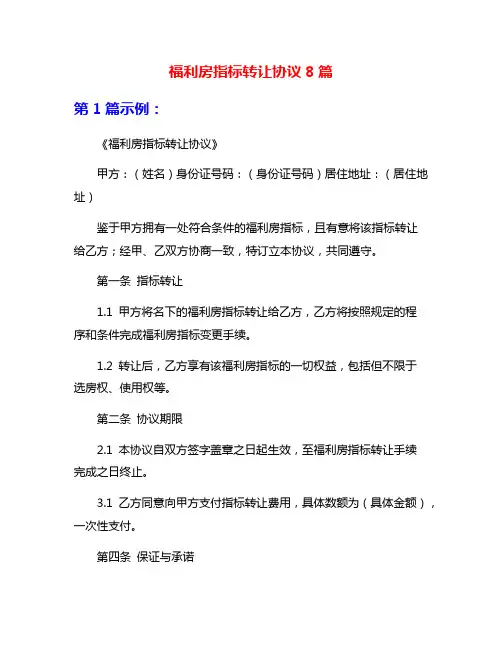 福利房指标转让协议 8 篇

第 1 篇示例：

《福利房指标转让协议》

甲方：（姓名）身份证号码：（身份证号码）居住地址：（居住地址）

鉴于甲方拥有一处符合条件的福利房指标，且有意将该指标转让给乙方；经甲、乙双方协商一致，特订立本协议，共同遵守。

第一条 指标转让

1.1 甲方将名下的福利房指标转让给乙方，乙方将按照规定的程序和条件完成福利房指标变更手续。

1.2 转让后，乙方享有该福利房指标的一切权益，包括但不限于选房权、使用权等。

第二条 协议期限

2.1 本协议自双方签字盖章之日起生效，至福利房指标转让手续完成之日终止。

3.1 乙方同意向甲方支付指标转让费用，具体数额为（具体金额），一次性支付。

第四条 保证与承诺